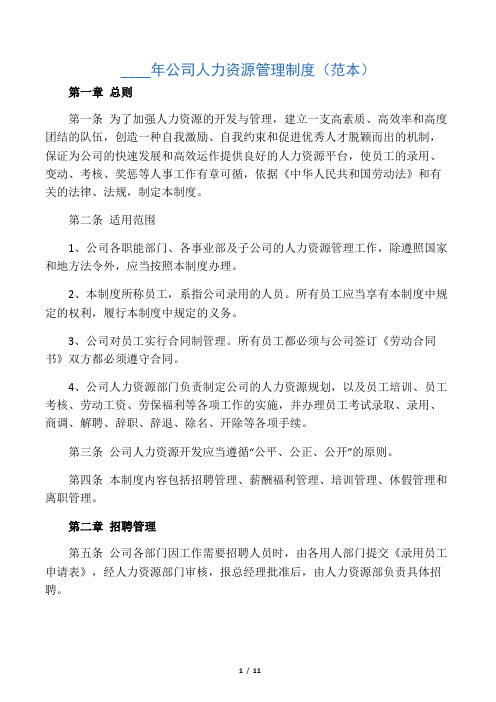 ____年公司人力资源管理制度（范本）

第一章 总则

第一条 为了加强人力资源的开发与管理，建立一支高素质、高效率和高度团结的队伍，创造一种自我激励、自我约束和促进优秀人才脱颖而出的机制，保证为公司的快速发展和高效运作提供良好的人力资源平台，使员工的录用、变动、考核、奖惩等人事工作有章可循，依据《中华人民共和国劳动法》和有关的法律、法规，制定本制度。

第二条 适用范围

1、公司各职能部门、各事业部及子公司的人力资源管理工作，除遵照国家和地方法令外，应当按照本制度办理。

2、本制度所称员工，系指公司录用的人员。所有员工应当享有本制度中规定的权利，履行本制度中规定的义务。

3、公司对员工实行合同制管理。所有员工都必须与公司签订《劳动合同书》双方都必须遵守合同。

4、公司人力资源部门负责制定公司的人力资源规划，以及员工培训、员工考核、劳动工资、劳保福利等各项工作的实施，并办理员工考试录取、录用、商调、解聘、辞职、辞退、除名、开除等各项手续。

第三条 公司人力资源开发应当遵循“公平、公正、公开”的原则。

第四条 本制度内容包括招聘管理、薪酬福利管理、培训管理、休假管理和离职管理。

第二章 招聘管理

第五条 公司各部门因工作需要招聘人员时，由各用人部门提交《录用员工申请表》，经人力资源部门审核，报总经理批准后，由人力资源部负责具体招聘。

1 / 11